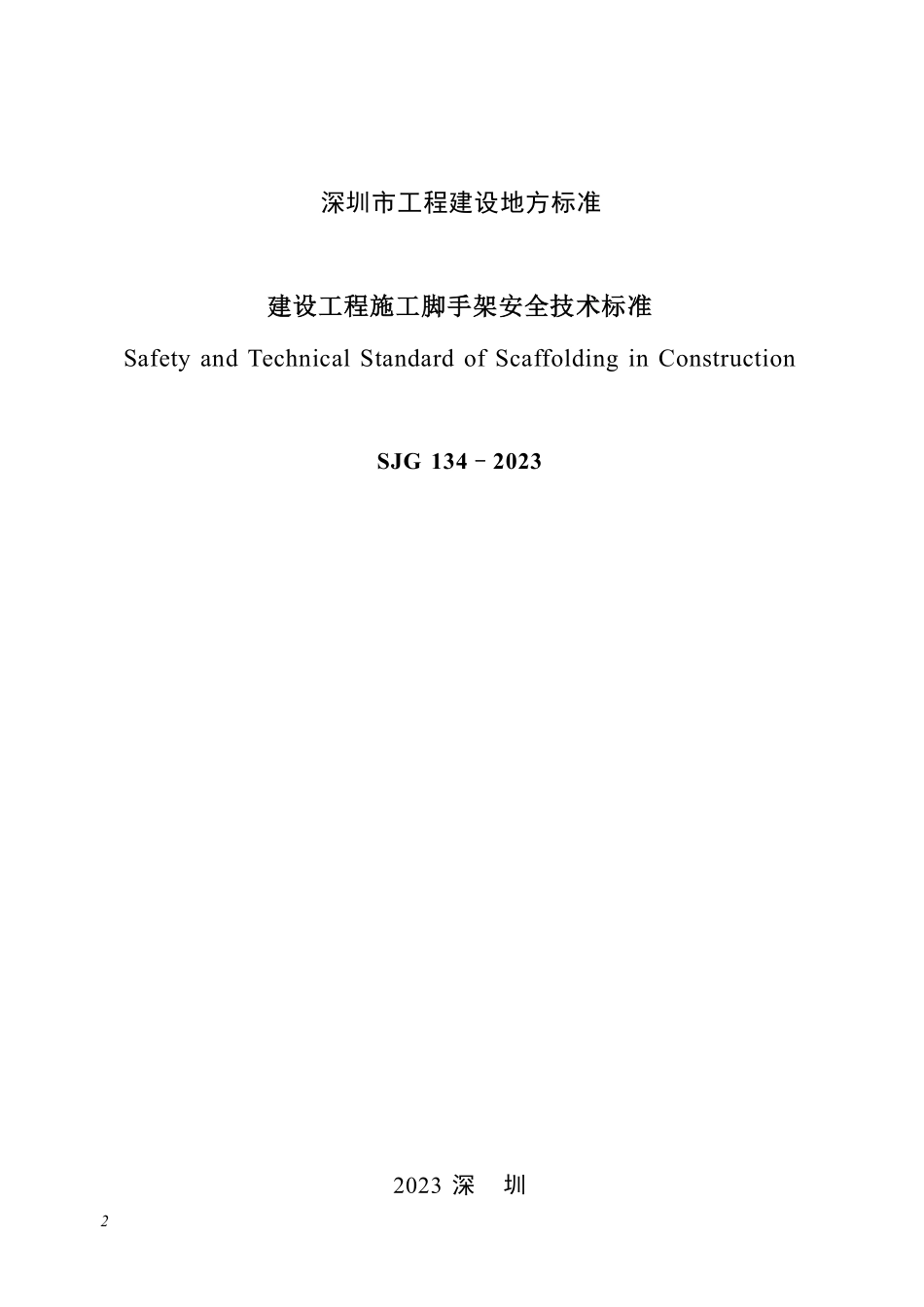 深圳市工程建设地方标准

建设工程施工脚手架安全技术标准

Safety and Technical Standard of Scaffolding in Construction

SJG 134－2023

2023 深 圳

2